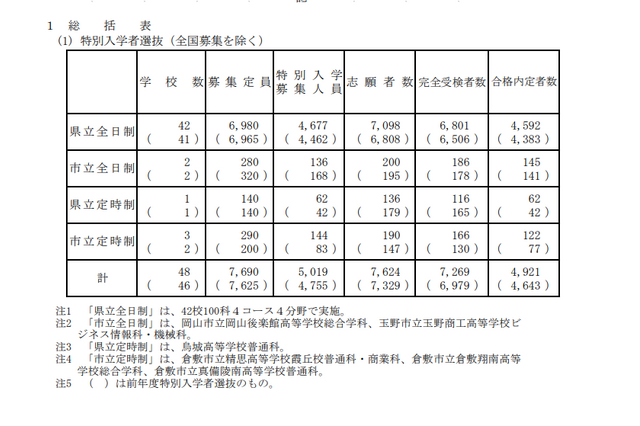 1 総 括 表
(1) 特別入学者選抜（全国募集を除く）

| | 学 校 数 | 募 集 定 員 | 特 別 入 学 募 集 人 員 | 志 願 者 数 | 完全受検者数 | 合格内定者数 |
|---|---|---|---|---|---|---|
| 県立全日制 | 42 ( 41 ) | 6,980 ( 6,965 ) | 4,677 ( 4,462 ) | 7,098 ( 6,808 ) | 6,801 ( 6,506 ) | 4,592 ( 4,383 ) |
| 市立全日制 | 2 ( 2 ) | 280 ( 320 ) | 136 ( 168 ) | 200 ( 195 ) | 186 ( 178 ) | 145 ( 141 ) |
| 県立定時制 | 1 ( 1 ) | 140 ( 140 ) | 62 ( 42 ) | 136 ( 179 ) | 116 ( 165 ) | 62 ( 42 ) |
| 市立定時制 | 3 ( 2 ) | 290 ( 200 ) | 144 ( 83 ) | 190 ( 147 ) | 166 ( 130 ) | 122 ( 77 ) |
| 計 | 48 ( 46 ) | 7,690 ( 7,625 ) | 5,019 ( 4,755 ) | 7,624 ( 7,329 ) | 7,269 ( 6,979 ) | 4,921 ( 4,643 ) |

注1 「県立全日制」は、42校100科4コース4分野で実施。
注2 「市立全日制」は、岡山市立岡山後楽館高等学校総合学科、玉野市立玉野商工高等学校ビジネス情報科・機械科。
注3 「県立定時制」は、烏城高等学校普通科。
注4 「市立定時制」は、倉敷市立精思高等学校霞丘校普通科・商業科、倉敷市立倉敷翔南高等学校総合学科、倉敷市立真備陵南高等学校普通科。
注5 （ ）は前年度特別入学者選抜のもの。